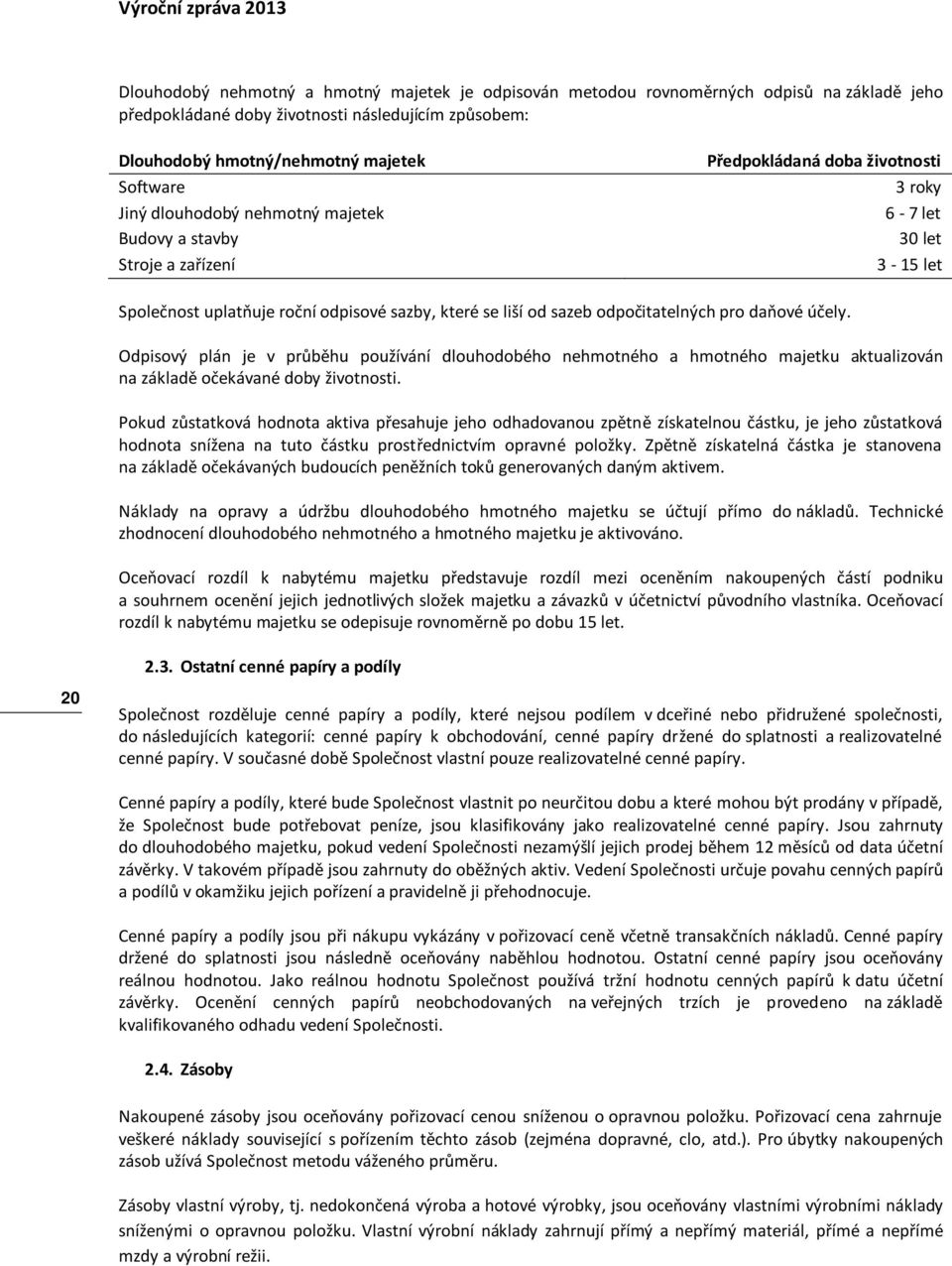 Výroční zpráva 2013

Dlouhodobý nehmotný a hmotný majetek je odpisován metodou rovnoměrných odpisů na základě jeho předpokládané doby životnosti následujícím způsobem:

| Dlouhodobý hmotný/nehmotný majetek | Předpokládaná doba životnosti |
|---|---|
| Software | 3 roky |
| Jiný dlouhodobý nehmotný majetek | 6 - 7 let |
| Budovy a stavby | 30 let |
| Stroje a zařízení | 3 - 15 let |

Společnost uplatňuje roční odpisové sazby, které se liší od sazeb odpočitatelných pro daňové účely.

Odpisový plán je v průběhu používání dlouhodobého nehmotného a hmotného majetku aktualizován na základě očekávané doby životnosti.

Pokud zůstatková hodnota aktiva přesahuje jeho odhadovanou zpětně získatelnou částku, je jeho zůstatková hodnota snížena na tuto částku prostřednictvím opravné položky. Zpětně získatelná částka je stanovena na základě očekávaných budoucích peněžních toků generovaných daným aktivem.

Náklady na opravy a údržbu dlouhodobého hmotného majetku se účtují přímo do nákladů. Technické zhodnocení dlouhodobého nehmotného a hmotného majetku je aktivováno.

Oceňovací rozdíl k nabytému majetku představuje rozdíl mezi oceněním nakoupených částí podniku a souhrnem ocenění jejich jednotlivých složek majetku a závazků v účetnictví původního vlastníka. Oceňovací rozdíl k nabytému majetku se odepisuje rovnoměrně po dobu 15 let.

2.3. Ostatní cenné papíry a podíly

20

Společnost rozděluje cenné papíry a podíly, které nejsou podílem v dceřiné nebo přidružené společnosti, do následujících kategorií: cenné papíry k obchodování, cenné papíry držené do splatnosti a realizovatelné cenné papíry. V současné době Společnost vlastní pouze realizovatelné cenné papíry.

Cenné papíry a podíly, které bude Společnost vlastnit po neurčitou dobu a které mohou být prodány v případě, že Společnost bude potřebovat peníze, jsou klasifikovány jako realizovatelné cenné papíry. Jsou zahrnuty do dlouhodobého majetku, pokud vedení Společnosti nezamýšlí jejich prodej během 12 měsíců od data účetní závěrky. V takovém případě jsou zahrnuty do oběžných aktiv. Vedení Společnosti určuje povahu cenných papírů a podílů v okamžiku jejich pořízení a pravidelně ji přehodnocuje.

Cenné papíry a podíly jsou při nákupu vykázány v pořizovací ceně včetně transakčních nákladů. Cenné papíry držené do splatnosti jsou následně oceňovány naběhlou hodnotou. Ostatní cenné papíry jsou oceňovány reálnou hodnotou. Jako reálnou hodnotu Společnost používá tržní hodnotu cenných papírů k datu účetní závěrky. Ocenění cenných papírů neobchodovaných na veřejných trzích je provedeno na základě kvalifikovaného odhadu vedení Společnosti.

2.4. Zásoby

Nakoupené zásoby jsou oceňovány pořizovací cenou sníženou o opravnou položku. Pořizovací cena zahrnuje veškeré náklady související s pořízením těchto zásob (zejména dopravné, clo, atd.). Pro úbytky nakoupených zásob užívá Společnost metodu váženého průměru.

Zásoby vlastní výroby, tj. nedokončená výroba a hotové výrobky, jsou oceňovány vlastními výrobními náklady sníženými o opravnou položku. Vlastní výrobní náklady zahrnují přímý a nepřímý materiál, přímé a nepřímé mzdy a výrobní režii.